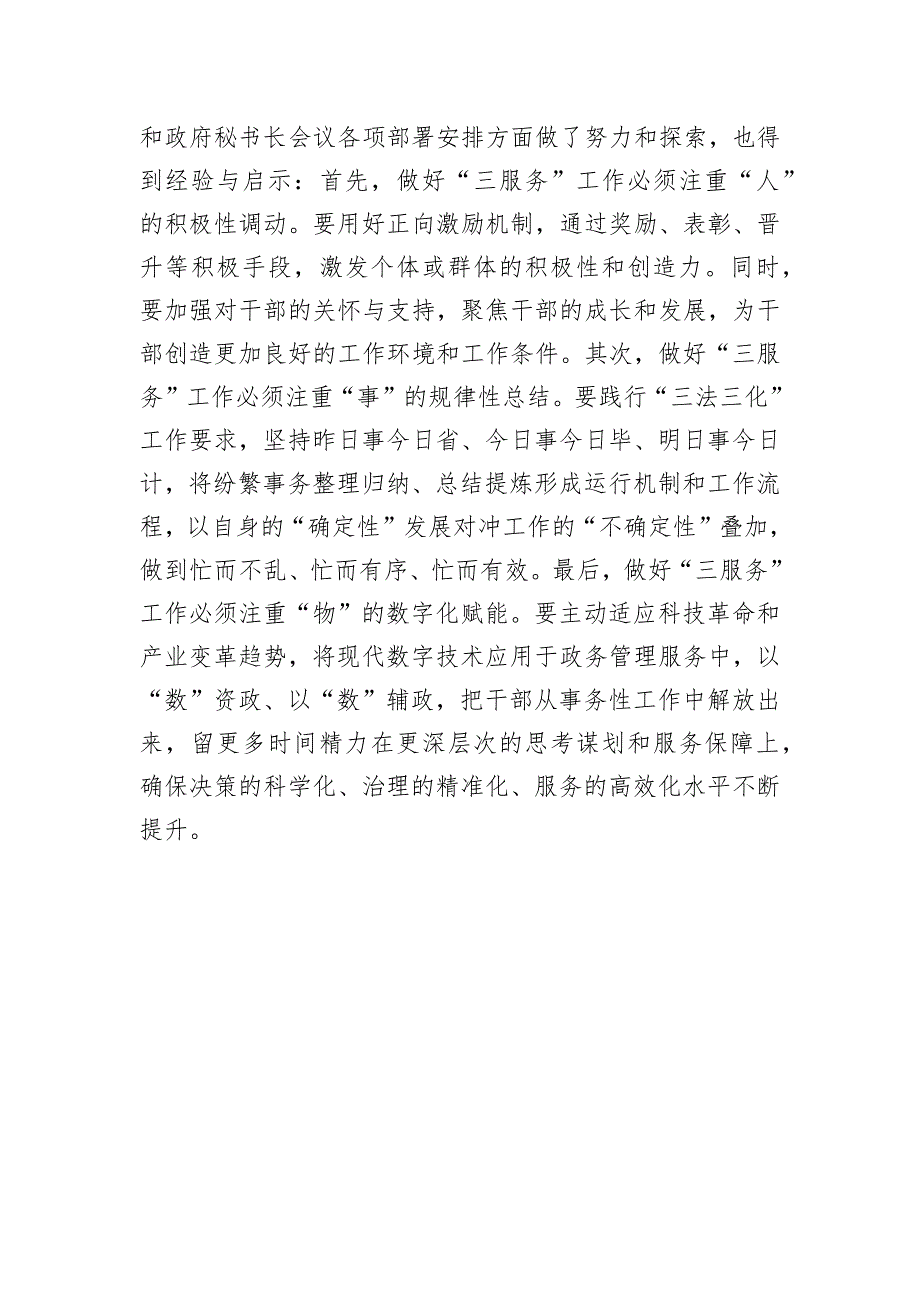 和政府秘书长会议各项部署安排方面做了努力和探索，也得到经验与启示：首先，做好“三服务”工作必须注重“人”的积极性调动。要用好正向激励机制，通过奖励、表彰、晋升等积极手段，激发个体或群体的积极性和创造力。同时，要加强对干部的关怀与支持，聚焦干部的成长和发展，为干部创造更加良好的工作环境和工作条件。其次，做好“三服务”工作必须注重“事”的规律性总结。要践行“三法三化”工作要求，坚持昨日事今日省、今日事今日毕、明日事今日计，将纷繁事务整理归纳、总结提炼形成运行机制和工作流程，以自身的“确定性”发展对冲工作的“不确定性”叠加，做到忙而不乱、忙而有序、忙而有效。最后，做好“三服务”工作必须注重“物”的数字化赋能。要主动适应科技革命和产业变革趋势，将现代数字技术应用于政务管理服务中，以“数”资政、以“数”辅政，把干部从事务性工作中解放出来，留更多时间精力在更深层次的思考谋划和服务保障上，确保决策的科学化、治理的精准化、服务的高效化水平不断提升。